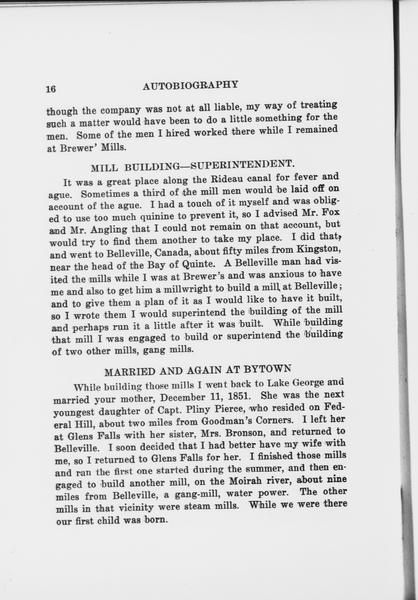 16 AUTOBIOGRAPHY

though the company was not at all liable, my way of treating such a matter would have been to do a little something for the men. Some of the men I hired worked there while I remained at Brewer' Mills.

MILL BUILDING—SUPERINTENDENT.

It was a great place along the Rideau canal for fever and ague. Sometimes a third of the mill men would be laid off on account of the ague. I had a touch of it myself and was obliged to use too much quinine to prevent it, so I advised Mr. Fox and Mr. Angling that I could not remain on that account, but would try to find them another to take my place. I did that, and went to Belleville, Canada, about fifty miles from Kingston, near the head of the Bay of Quinte. A Belleville man had visited the mills while I was at Brewer's and was anxious to have me and also to get him a millwright to build a mill at Belleville; and to give them a plan of it as I would like to have it built, so I wrote them I would superintend the building of the mill and perhaps run it a little after it was built. While building that mill I was engaged to build or superintend the building of two other mills, gang mills.

MARRIED AND AGAIN AT BYTOWN

While building those mills I went back to Lake George and married your mother, December 11, 1851. She was the next youngest daughter of Capt. Pliny Pierce, who resided on Federal Hill, about two miles from Goodman's Corners. I left her at Glens Falls with her sister, Mrs. Bronson, and returned to Belleville. I soon decided that I had better have my wife with me, so I returned to Glens Falls for her. I finished those mills and ran the first one started during the summer, and then engaged to build another mill, on the Moirah river, about nine miles from Belleville, a gang-mill, water power. The other mills in that vicinity were steam mills. While we were there our first child was born.